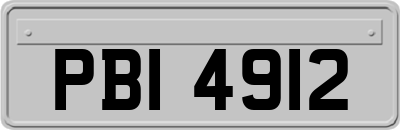 PBI 4912